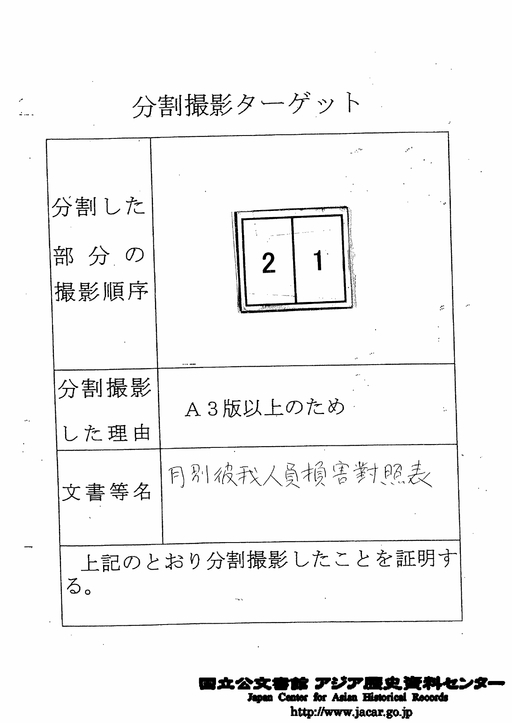 分割撮影ターゲット

分割した部分の撮影順序

2 1

分割撮影した理由

A3版以上のため

文書等名

月別彼我人員損害對照表

上記のとおり分割撮影したことを証明する。

国立公文書館 アジア歴史資料センター
Japan Center for Asian Historical Records
http://www.jacar.go.jp